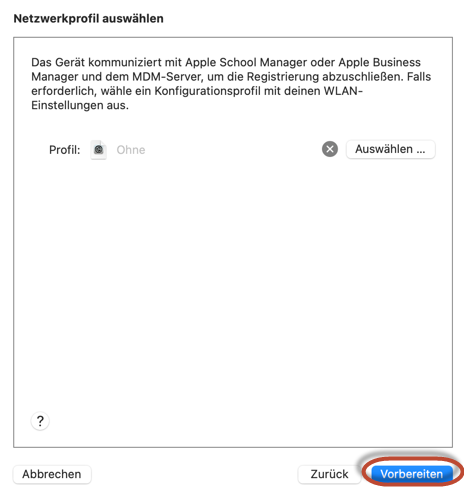 Netzwerkprofil auswählen

Das Gerät kommuniziert mit Apple School Manager oder Apple Business Manager und dem MDM-Server, um die Registrierung abzuschließen. Falls erforderlich, wähle ein Konfigurationsprofil mit deinen WLAN-Einstellungen aus.

Profil: Ohne

Auswählen ...

?

Abbrechen

Zurück

Vorbereiten